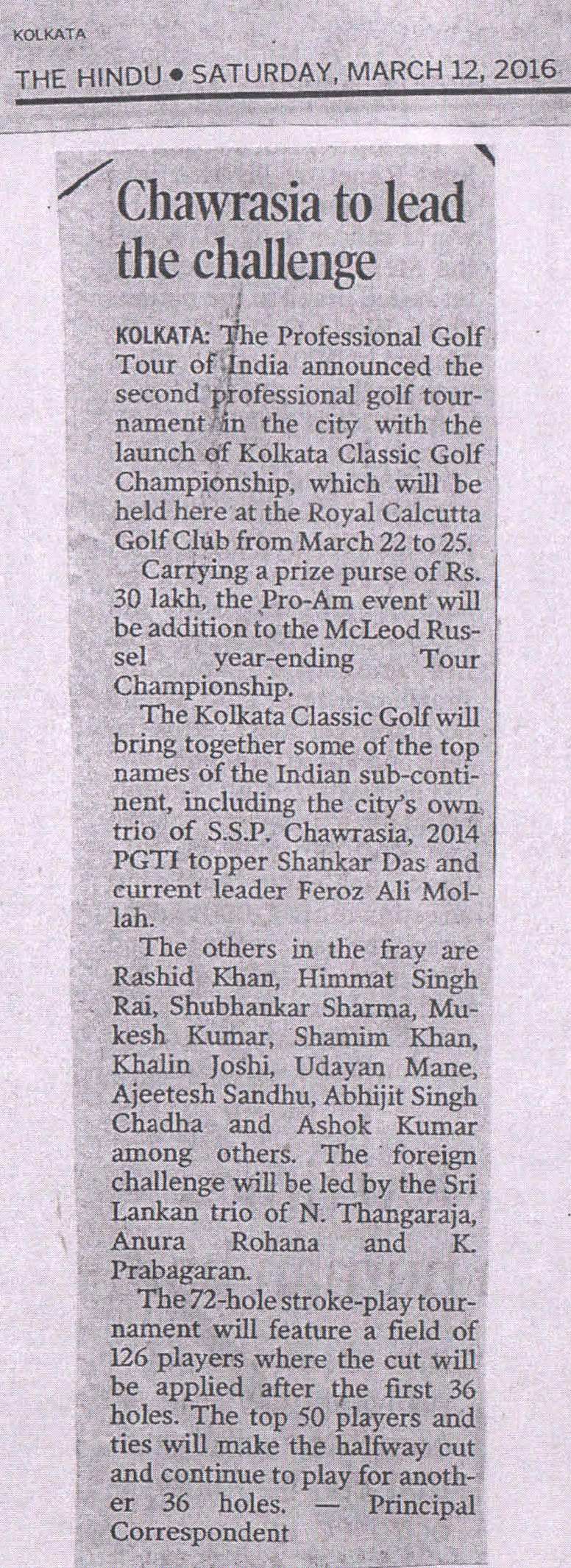 KOLKATA

THE HINDU • SATURDAY, MARCH 12, 2016

Chawrasia to lead the challenge

KOLKATA: The Professional Golf Tour of India announced the second professional golf tournament in the city with the launch of Kolkata Classic Golf Championship, which will be held here at the Royal Calcutta Golf Club from March 22 to 25.

Carrying a prize purse of Rs. 30 lakh, the Pro-Am event will be addition to the McLeod Russel year-ending Tour Championship.

The Kolkata Classic Golf will bring together some of the top names of the Indian sub-continent, including the city's own trio of S.S.P. Chawrasia, 2014 PGTI topper Shankar Das and current leader Feroz Ali Mollah.

The others in the fray are Rashid Khan, Himmat Singh Rai, Shubhankar Sharma, Mukesh Kumar, Shamim Khan, Khalin Joshi, Udayan Mane, Ajeetesh Sandhu, Abhijit Singh Chadha and Ashok Kumar among others. The foreign challenge will be led by the Sri Lankan trio of N. Thangaraja, Anura Rohana and K. Prabagaran.

The 72-hole stroke-play tournament will feature a field of 126 players where the cut will be applied after the first 36 holes. The top 50 players and ties will make the halfway cut and continue to play for another 36 holes. — Principal Correspondent